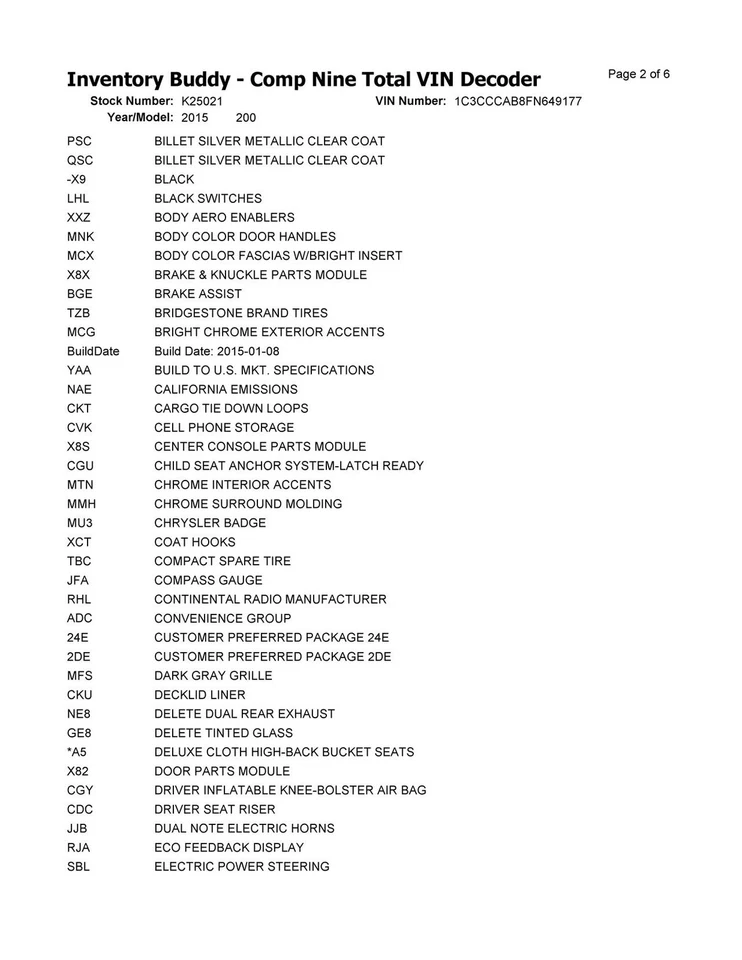 Inventory Buddy - Comp Nine Total VIN Decoder

Page 2 of 6

Stock Number: K25021 VIN Number: 1C3CCCAB8FN649177
Year/Model: 2015 200

| | |
|---|---|
| PSC | BILLET SILVER METALLIC CLEAR COAT |
| QSC | BILLET SILVER METALLIC CLEAR COAT |
| -X9 | BLACK |
| LHL | BLACK SWITCHES |
| XXZ | BODY AERO ENABLERS |
| MNK | BODY COLOR DOOR HANDLES |
| MCX | BODY COLOR FASCIAS W/BRIGHT INSERT |
| X8X | BRAKE & KNUCKLE PARTS MODULE |
| BGE | BRAKE ASSIST |
| TZB | BRIDGESTONE BRAND TIRES |
| MCG | BRIGHT CHROME EXTERIOR ACCENTS |
| BuildDate | Build Date: 2015-01-08 |
| YAA | BUILD TO U.S. MKT. SPECIFICATIONS |
| NAE | CALIFORNIA EMISSIONS |
| CKT | CARGO TIE DOWN LOOPS |
| CVK | CELL PHONE STORAGE |
| X8S | CENTER CONSOLE PARTS MODULE |
| CGU | CHILD SEAT ANCHOR SYSTEM-LATCH READY |
| MTN | CHROME INTERIOR ACCENTS |
| MMH | CHROME SURROUND MOLDING |
| MU3 | CHRYSLER BADGE |
| XCT | COAT HOOKS |
| TBC | COMPACT SPARE TIRE |
| JFA | COMPASS GAUGE |
| RHL | CONTINENTAL RADIO MANUFACTURER |
| ADC | CONVENIENCE GROUP |
| 24E | CUSTOMER PREFERRED PACKAGE 24E |
| 2DE | CUSTOMER PREFERRED PACKAGE 2DE |
| MFS | DARK GRAY GRILLE |
| CKU | DECKLID LINER |
| NE8 | DELETE DUAL REAR EXHAUST |
| GE8 | DELETE TINTED GLASS |
| *A5 | DELUXE CLOTH HIGH-BACK BUCKET SEATS |
| X82 | DOOR PARTS MODULE |
| CGY | DRIVER INFLATABLE KNEE-BOLSTER AIR BAG |
| CDC | DRIVER SEAT RISER |
| JJB | DUAL NOTE ELECTRIC HORNS |
| RJA | ECO FEEDBACK DISPLAY |
| SBL | ELECTRIC POWER STEERING |